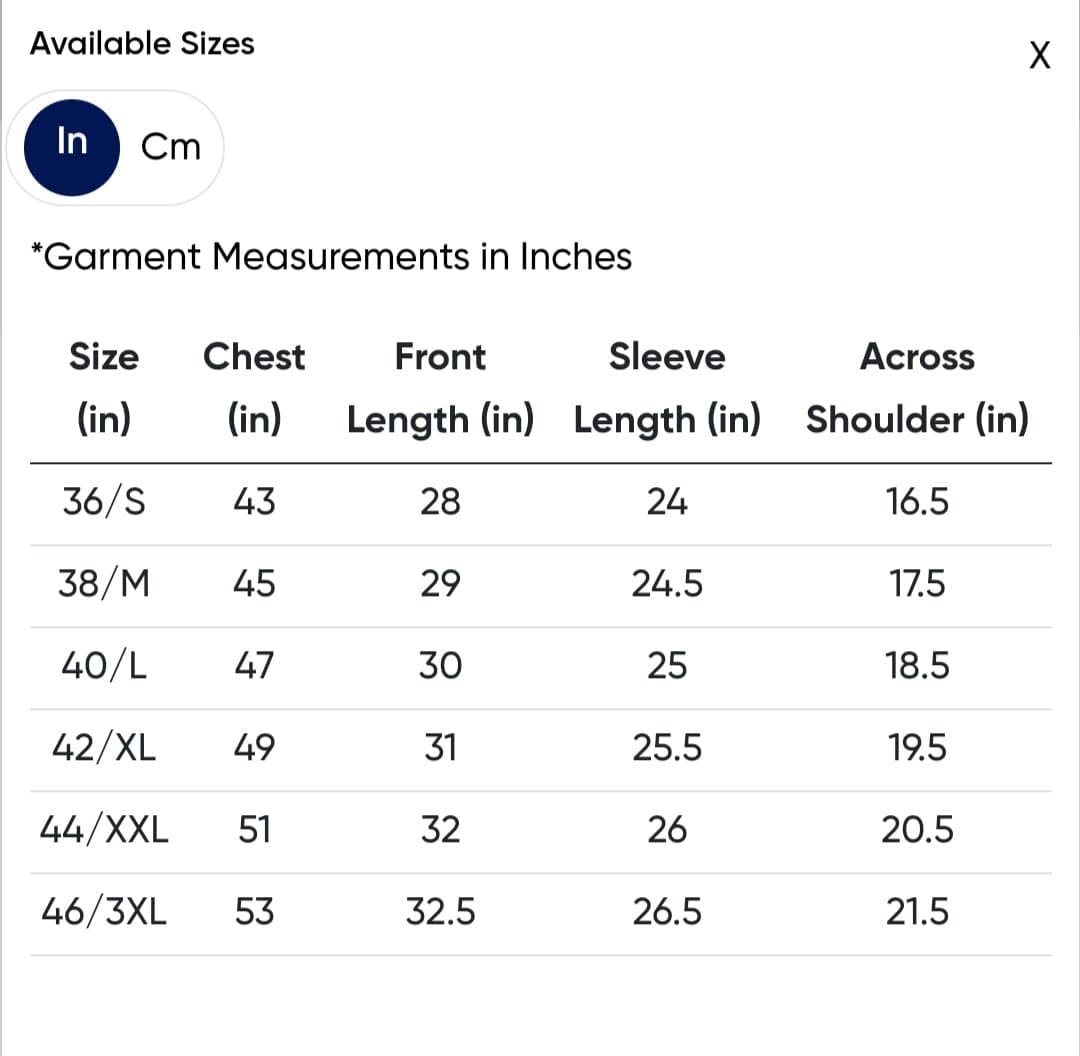 Available Sizes

X

In Cm

*Garment Measurements in Inches

| Size (in) | Chest (in) | Front Length (in) | Sleeve Length (in) | Across Shoulder (in) |
|---|---|---|---|---|
| 36/S | 43 | 28 | 24 | 16.5 |
| 38/M | 45 | 29 | 24.5 | 17.5 |
| 40/L | 47 | 30 | 25 | 18.5 |
| 42/XL | 49 | 31 | 25.5 | 19.5 |
| 44/XXL | 51 | 32 | 26 | 20.5 |
| 46/3XL | 53 | 32.5 | 26.5 | 21.5 |